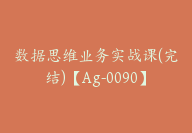 数据思维业务实战课(完结)【Ag-0090】